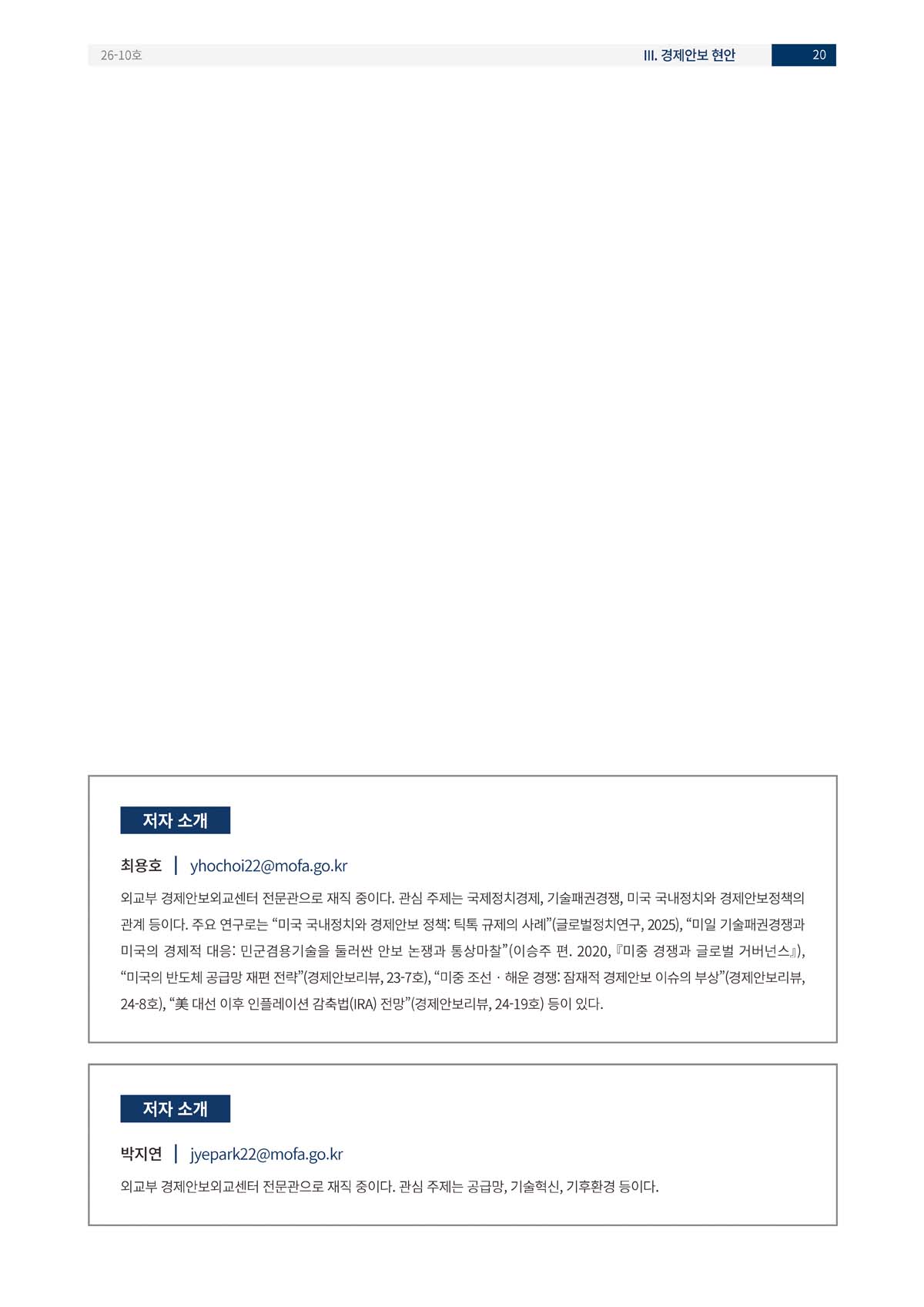 26-10호

III. 경제안보 현안

20

저자 소개

최용호 | yhochoi22@mofa.go.kr

외교부 경제안보외교센터 전문관으로 재직 중이다. 관심 주제는 국제정치경제, 기술패권경쟁, 미국 국내정치와 경제안보정책의 관계 등이다. 주요 연구로는 “미국 국내정치와 경제안보 정책: 틱톡 규제의 사례”(글로벌정치연구, 2025), “미일 기술패권경쟁과 미국의 경제적 대응: 민군겸용기술을 둘러싼 안보 논쟁과 통상마찰”(이승주 편. 2020, 『미중 경쟁과 글로벌 거버넌스』), “미국의 반도체 공급망 재편 전략”(경제안보리뷰, 23-7호), “미중 조선 · 해운 경쟁: 잠재적 경제안보 이슈의 부상”(경제안보리뷰, 24-8호), “美 대선 이후 인플레이션 감축법(IRA) 전망”(경제안보리뷰, 24-19호) 등이 있다.

저자 소개

박지연 | jyepark22@mofa.go.kr

외교부 경제안보외교센터 전문관으로 재직 중이다. 관심 주제는 공급망, 기술혁신, 기후환경 등이다.